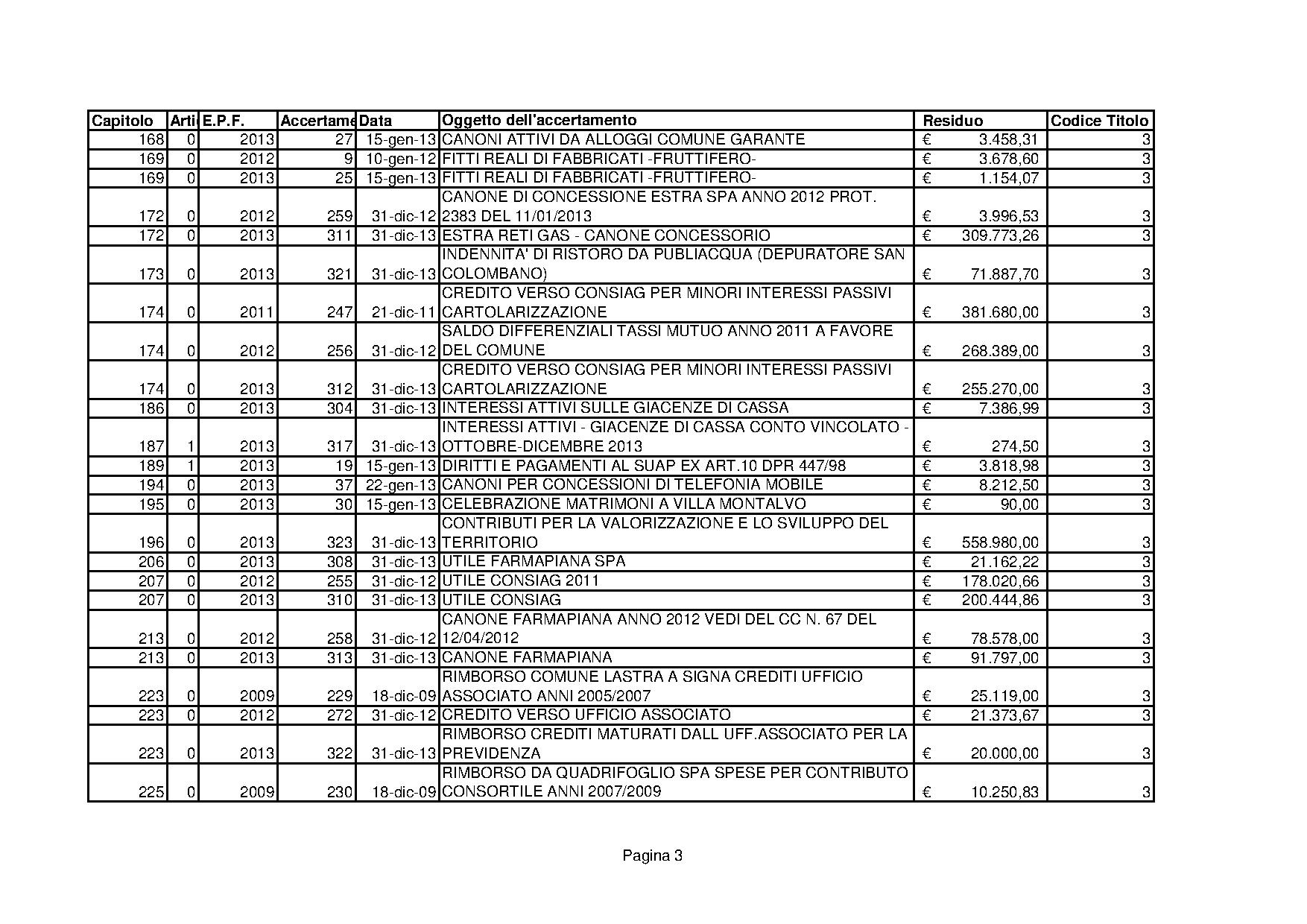 | Capitolo | Arti | E.P.F. | Accertame | Data | Oggetto dell'accertamento | Residuo | Codice Titolo |
|---|---|---|---|---|---|---|---|
| 168 | 0 | 2013 | 27 | 15-gen-13 | CANONI ATTIVI DA ALLOGGI COMUNE GARANTE | € 3.458,31 | 3 |
| 169 | 0 | 2012 | 9 | 10-gen-12 | FITTI REALI DI FABBRICATI -FRUTTIFERO- | € 3.678,60 | 3 |
| 169 | 0 | 2013 | 25 | 15-gen-13 | FITTI REALI DI FABBRICATI -FRUTTIFERO- | € 1.154,07 | 3 |
| 172 | 0 | 2012 | 259 | 31-dic-12 | CANONE DI CONCESSIONE ESTRA SPA ANNO 2012 PROT. 2383 DEL 11/01/2013 | € 3.996,53 | 3 |
| 172 | 0 | 2013 | 311 | 31-dic-13 | ESTRA RETI GAS - CANONE CONCESSORIO | € 309.773,26 | 3 |
| 173 | 0 | 2013 | 321 | 31-dic-13 | INDENNITA' DI RISTORO DA PUBLIACQUA (DEPURATORE SAN COLOMBANO) | € 71.887,70 | 3 |
| 174 | 0 | 2011 | 247 | 21-dic-11 | CREDITO VERSO CONSIAG PER MINORI INTERESSI PASSIVI CARTOLARIZZAZIONE | € 381.680,00 | 3 |
| 174 | 0 | 2012 | 256 | 31-dic-12 | SALDO DIFFERENZIALI TASSI MUTUO ANNO 2011 A FAVORE DEL COMUNE | € 268.389,00 | 3 |
| 174 | 0 | 2013 | 312 | 31-dic-13 | CREDITO VERSO CONSIAG PER MINORI INTERESSI PASSIVI CARTOLARIZZAZIONE | € 255.270,00 | 3 |
| 186 | 0 | 2013 | 304 | 31-dic-13 | INTERESSI ATTIVI SULLE GIACENZE DI CASSA | € 7.386,99 | 3 |
| 187 | 1 | 2013 | 317 | 31-dic-13 | INTERESSI ATTIVI - GIACENZE DI CASSA CONTO VINCOLATO - OTTOBRE-DICEMBRE 2013 | € 274,50 | 3 |
| 189 | 1 | 2013 | 19 | 15-gen-13 | DIRITTI E PAGAMENTI AL SUAP EX ART.10 DPR 447/98 | € 3.818,98 | 3 |
| 194 | 0 | 2013 | 37 | 22-gen-13 | CANONI PER CONCESSIONI DI TELEFONIA MOBILE | € 8.212,50 | 3 |
| 195 | 0 | 2013 | 30 | 15-gen-13 | CELEBRAZIONE MATRIMONI A VILLA MONTALVO | € 90,00 | 3 |
| 196 | 0 | 2013 | 323 | 31-dic-13 | CONTRIBUTI PER LA VALORIZZAZIONE E LO SVILUPPO DEL TERRITORIO | € 558.980,00 | 3 |
| 206 | 0 | 2013 | 308 | 31-dic-13 | UTILE FARMAPIANA SPA | € 21.162,22 | 3 |
| 207 | 0 | 2012 | 255 | 31-dic-12 | UTILE CONSIAG 2011 | € 178.020,66 | 3 |
| 207 | 0 | 2013 | 310 | 31-dic-13 | UTILE CONSIAG | € 200.444,86 | 3 |
| 213 | 0 | 2012 | 258 | 31-dic-12 | CANONE FARMAPIANA ANNO 2012 VEDI DEL CC N. 67 DEL 12/04/2012 | € 78.578,00 | 3 |
| 213 | 0 | 2013 | 313 | 31-dic-13 | CANONE FARMAPIANA | € 91.797,00 | 3 |
| 223 | 0 | 2009 | 229 | 18-dic-09 | RIMBORSO COMUNE LASTRA A SIGNA CREDITI UFFICIO ASSOCIATO ANNI 2005/2007 | € 25.119,00 | 3 |
| 223 | 0 | 2012 | 272 | 31-dic-12 | CREDITO VERSO UFFICIO ASSOCIATO | € 21.373,67 | 3 |
| 223 | 0 | 2013 | 322 | 31-dic-13 | RIMBORSO CREDITI MATURATI DALL UFF.ASSOCIATO PER LA PREVIDENZA | € 20.000,00 | 3 |
| 225 | 0 | 2009 | 230 | 18-dic-09 | RIMBORSO DA QUADRIFOGLIO SPA SPESE PER CONTRIBUTO CONSORTILE ANNI 2007/2009 | € 10.250,83 | 3 |

Pagina 3